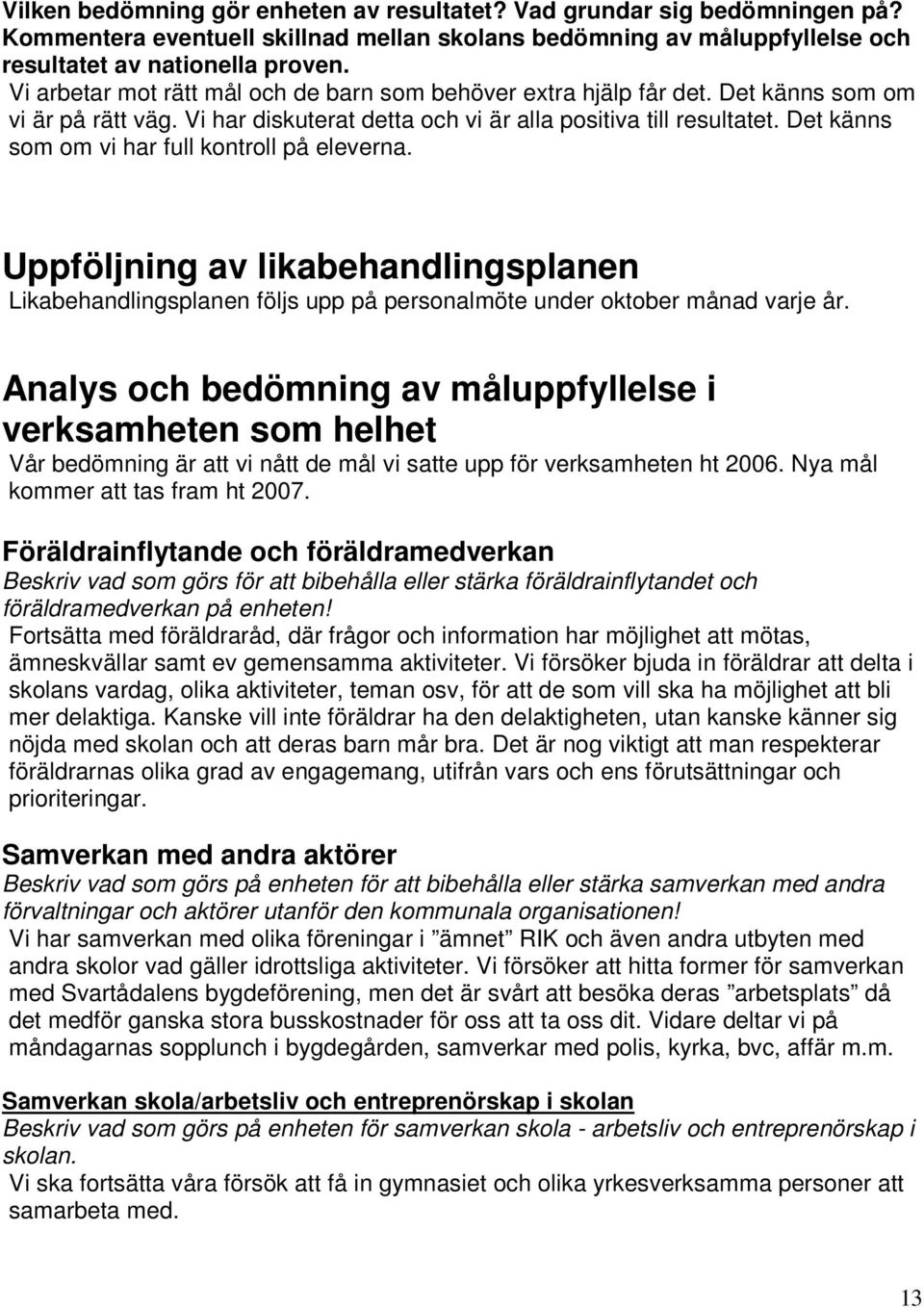 Vilken bedömning gör enheten av resultatet? Vad grundar sig bedömningen på? Kommentera eventuell skillnad mellan skolans bedömning av måluppfyllelse och resultatet av nationella proven.
Vi arbetar mot rätt mål och de barn som behöver extra hjälp får det. Det känns som om vi är på rätt väg. Vi har diskuterat detta och vi är alla positiva till resultatet. Det känns som om vi har full kontroll på eleverna.

Uppföljning av likabehandlingsplanen
Likabehandlingsplanen följs upp på personalmöte under oktober månad varje år.

Analys och bedömning av måluppfyllelse i verksamheten som helhet
Vår bedömning är att vi nått de mål vi satte upp för verksamheten ht 2006. Nya mål kommer att tas fram ht 2007.

Föräldrainflytande och föräldramedverkan
Beskriv vad som görs för att bibehålla eller stärka föräldrainflytandet och föräldramedverkan på enheten!
Fortsätta med föräldraråd, där frågor och information har möjlighet att mötas, ämneskvällar samt ev gemensamma aktiviteter. Vi försöker bjuda in föräldrar att delta i skolans vardag, olika aktiviteter, teman osv, för att de som vill ska ha möjlighet att bli mer delaktiga. Kanske vill inte föräldrar ha den delaktigheten, utan kanske känner sig nöjda med skolan och att deras barn mår bra. Det är nog viktigt att man respekterar föräldrarnas olika grad av engagemang, utifrån vars och ens förutsättningar och prioriteringar.

Samverkan med andra aktörer
Beskriv vad som görs på enheten för att bibehålla eller stärka samverkan med andra förvaltningar och aktörer utanför den kommunala organisationen!
Vi har samverkan med olika föreningar i ”ämnet” RIK och även andra utbyten med andra skolor vad gäller idrottsliga aktiviteter. Vi försöker att hitta former för samverkan med Svartådalens bygdeförening, men det är svårt att besöka deras ”arbetsplats” då det medför ganska stora busskostnader för oss att ta oss dit. Vidare deltar vi på måndagarnas sopplunch i bygdegården, samverkar med polis, kyrka, bvc, affär m.m.

Samverkan skola/arbetsliv och entreprenörskap i skolan
Beskriv vad som görs på enheten för samverkan skola - arbetsliv och entreprenörskap i skolan.
Vi ska fortsätta våra försök att få in gymnasiet och olika yrkesverksamma personer att samarbeta med.

13